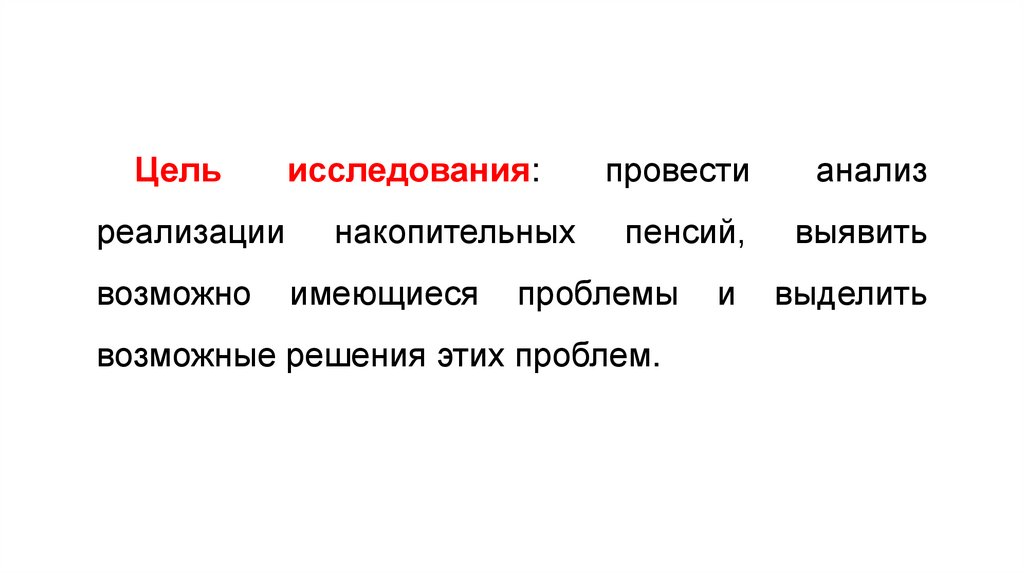 Цель исследования: провести анализ реализации накопительных пенсий, выявить возможно имеющиеся проблемы и выделить возможные решения этих проблем.